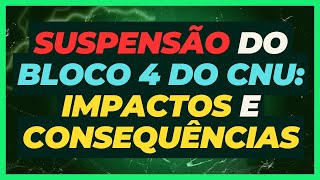 SUSPENSÃO DO BLOCO 4 DO CNU: IMPACTOS E CONSEQUÊNCIAS